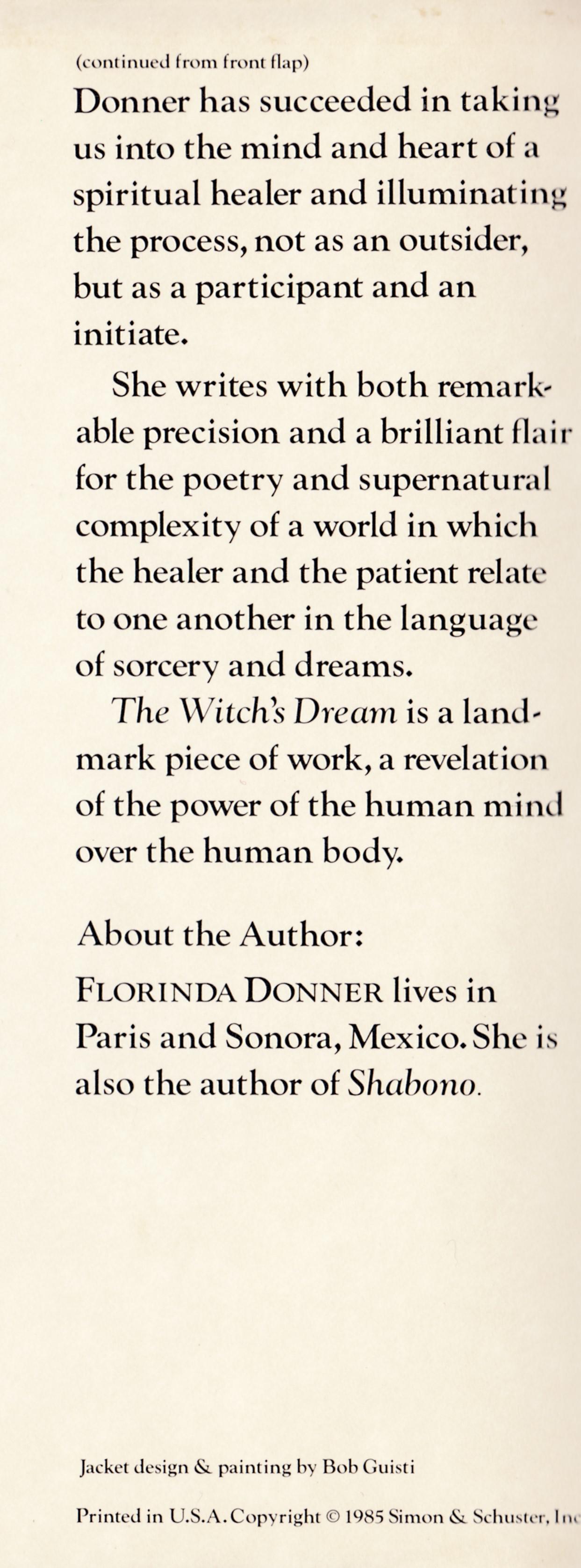 (continued from front flap)

Donner has succeeded in taking us into the mind and heart of a spiritual healer and illuminating the process, not as an outsider, but as a participant and an initiate.

She writes with both remarkable precision and a brilliant flair for the poetry and supernatural complexity of a world in which the healer and the patient relate to one another in the language of sorcery and dreams.

The Witch's Dream is a landmark piece of work, a revelation of the power of the human mind over the human body.

About the Author:

FLORINDA DONNER lives in Paris and Sonora, Mexico. She is also the author of Shabono.

Jacket design & painting by Bob Guisti

Printed in U.S.A. Copyright © 1985 Simon & Schuster, Inc